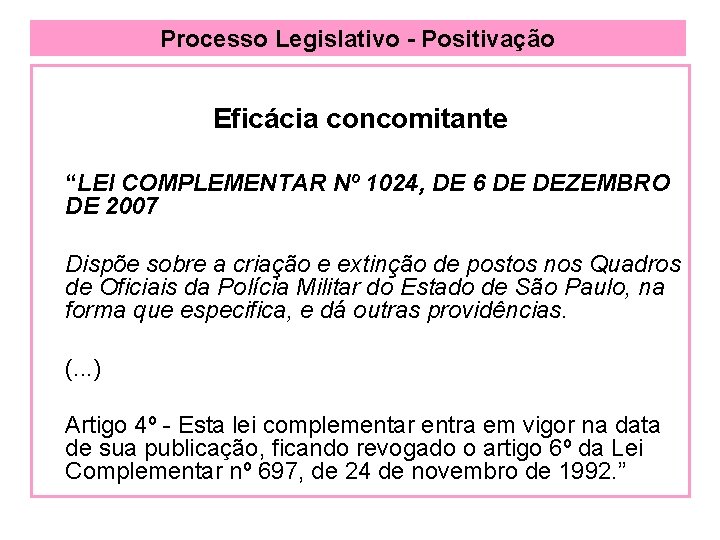 Processo Legislativo - Positivação

Eficácia concomitante

“LEI COMPLEMENTAR Nº 1024, DE 6 DE DEZEMBRO DE 2007

Dispõe sobre a criação e extinção de postos nos Quadros de Oficiais da Polícia Militar do Estado de São Paulo, na forma que especifica, e dá outras providências.

(...)

Artigo 4º - Esta lei complementar entra em vigor na data de sua publicação, ficando revogado o artigo 6º da Lei Complementar nº 697, de 24 de novembro de 1992.”